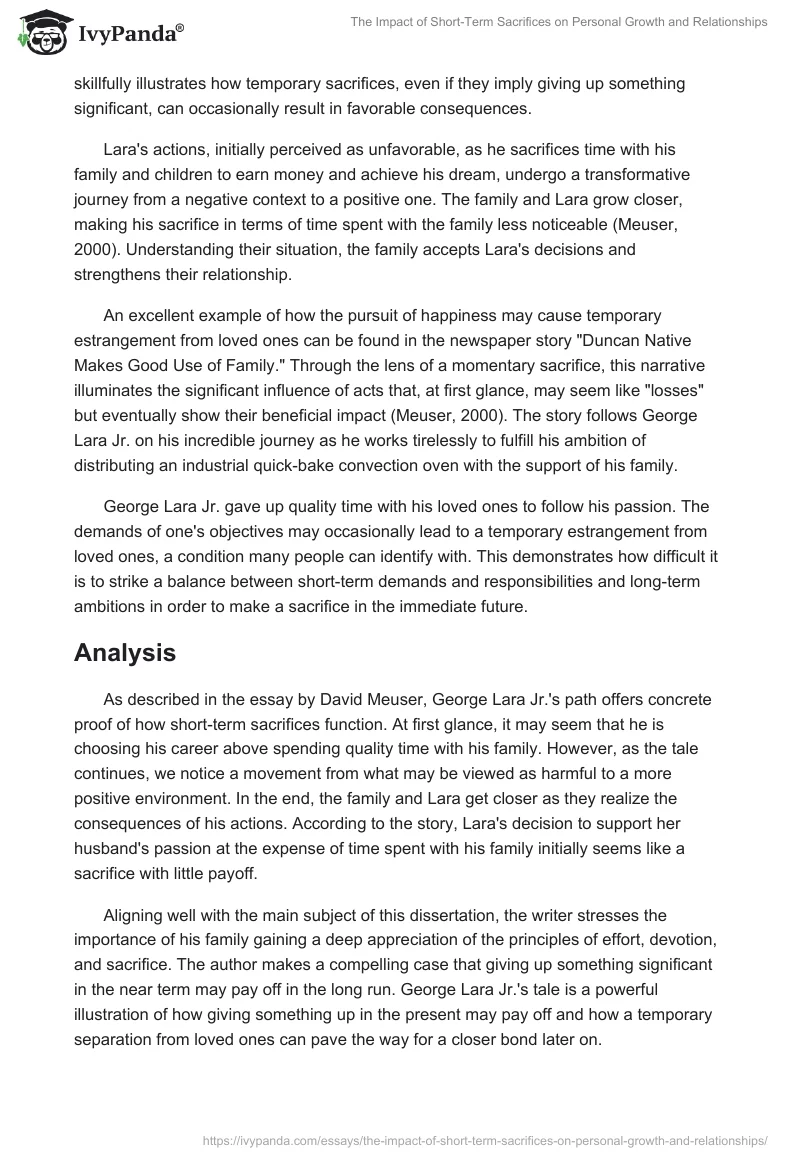 IvyPanda®

The Impact of Short-Term Sacrifices on Personal Growth and Relationships

skillfully illustrates how temporary sacrifices, even if they imply giving up something significant, can occasionally result in favorable consequences.

Lara's actions, initially perceived as unfavorable, as he sacrifices time with his family and children to earn money and achieve his dream, undergo a transformative journey from a negative context to a positive one. The family and Lara grow closer, making his sacrifice in terms of time spent with the family less noticeable (Meuser, 2000). Understanding their situation, the family accepts Lara's decisions and strengthens their relationship.

An excellent example of how the pursuit of happiness may cause temporary estrangement from loved ones can be found in the newspaper story "Duncan Native Makes Good Use of Family." Through the lens of a momentary sacrifice, this narrative illuminates the significant influence of acts that, at first glance, may seem like "losses" but eventually show their beneficial impact (Meuser, 2000). The story follows George Lara Jr. on his incredible journey as he works tirelessly to fulfill his ambition of distributing an industrial quick-bake convection oven with the support of his family.

George Lara Jr. gave up quality time with his loved ones to follow his passion. The demands of one's objectives may occasionally lead to a temporary estrangement from loved ones, a condition many people can identify with. This demonstrates how difficult it is to strike a balance between short-term demands and responsibilities and long-term ambitions in order to make a sacrifice in the immediate future.

Analysis

As described in the essay by David Meuser, George Lara Jr.'s path offers concrete proof of how short-term sacrifices function. At first glance, it may seem that he is choosing his career above spending quality time with his family. However, as the tale continues, we notice a movement from what may be viewed as harmful to a more positive environment. In the end, the family and Lara get closer as they realize the consequences of his actions. According to the story, Lara's decision to support her husband's passion at the expense of time spent with his family initially seems like a sacrifice with little payoff.

Aligning well with the main subject of this dissertation, the writer stresses the importance of his family gaining a deep appreciation of the principles of effort, devotion, and sacrifice. The author makes a compelling case that giving up something significant in the near term may pay off in the long run. George Lara Jr.'s tale is a powerful illustration of how giving something up in the present may pay off and how a temporary separation from loved ones can pave the way for a closer bond later on.

https://ivypanda.com/essays/the-impact-of-short-term-sacrifices-on-personal-growth-and-relationships/